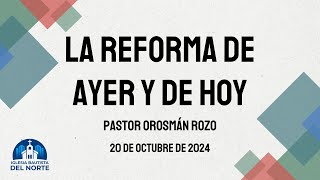 LA REFORMA DE AYER Y DE HOY

PASTOR OROSMÁN ROZO

20 DE OCTUBRE DE 2024

IGLESIA BAUTISTA
DEL NORTE